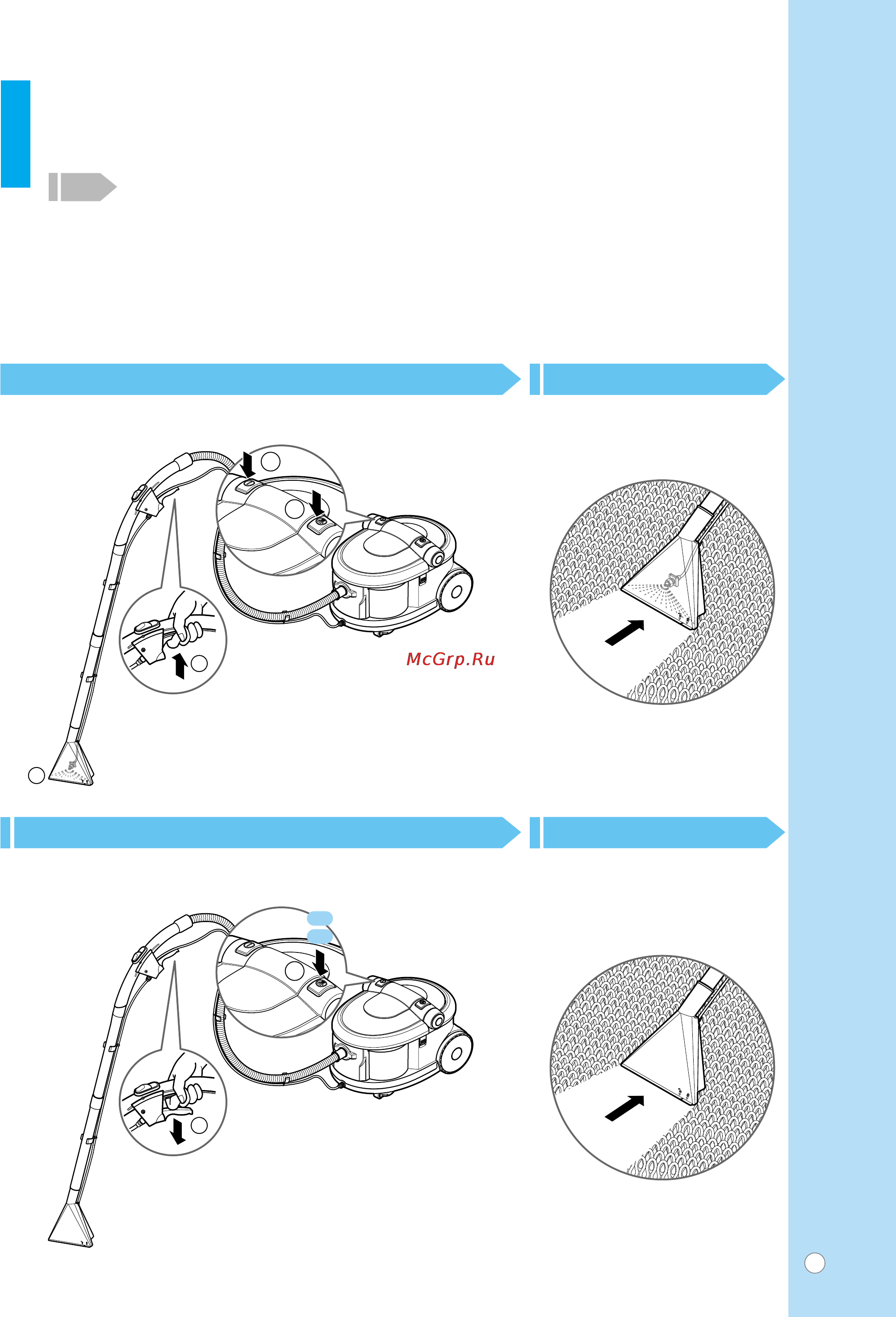 McGrp.Ru